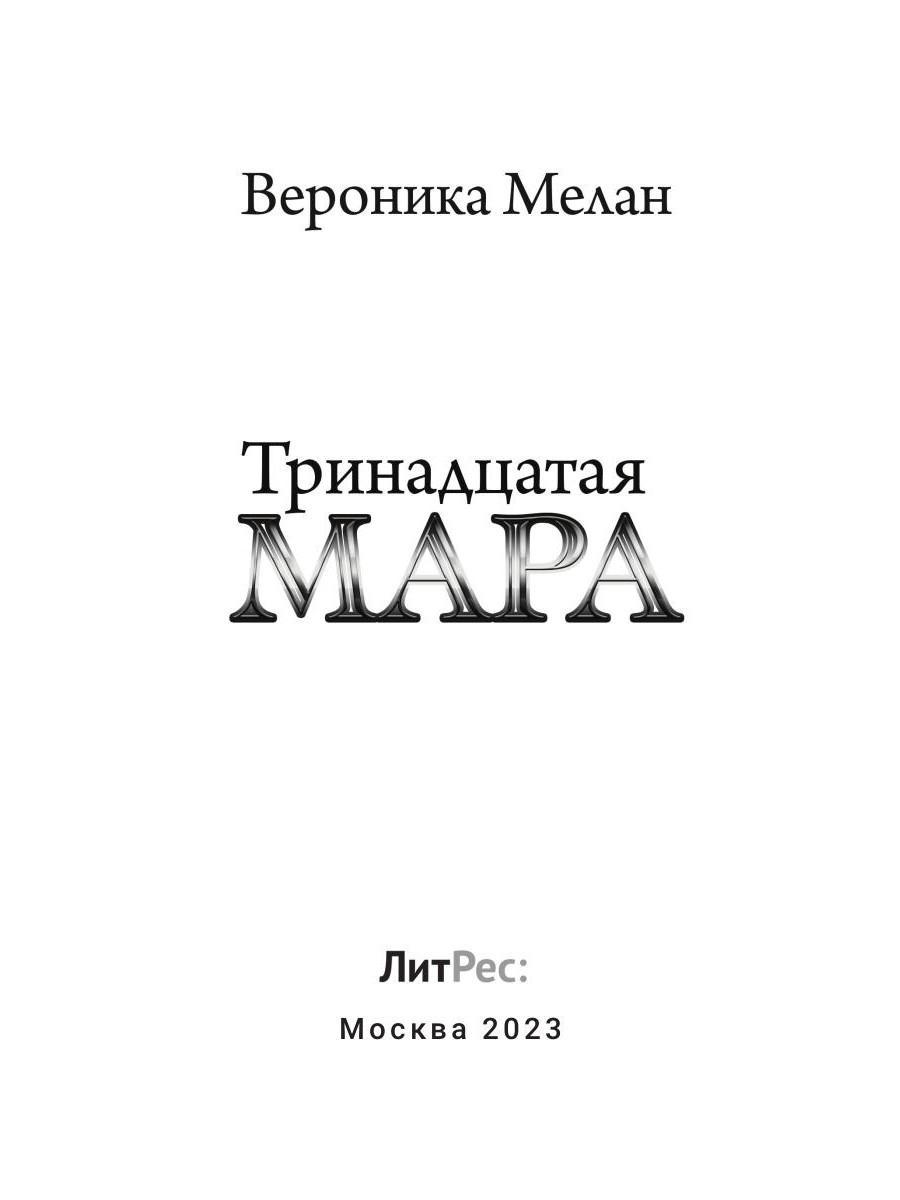 Вероника Мелан

Тринадцатая
МАРА

ЛитРес:

Москва 2023